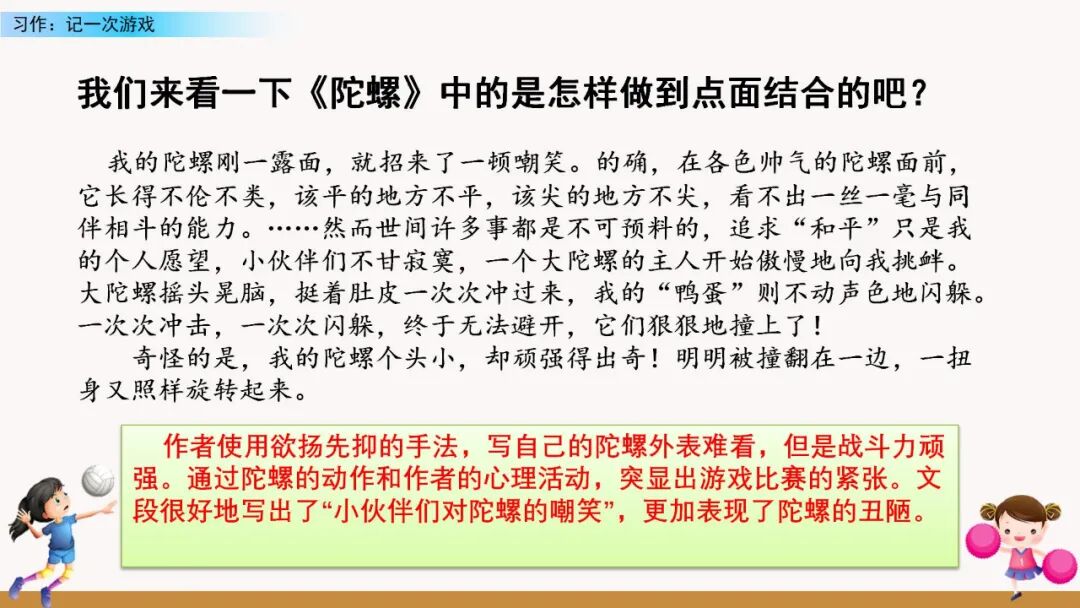 习作：记一次游戏

我们来看一下《陀螺》中的是怎样做到点面结合的吧？

我的陀螺刚一露面，就招来了一顿嘲笑。的确，在各色帅气的陀螺面前，它长得不伦不类，该平的地方不平，该尖的地方不尖，看不出一丝一毫与同伴相斗的能力。……然而世间许多事都是不可预料的，追求“和平”只是我的个人愿望，小伙伴们不甘寂寞，一个大陀螺的主人开始傲慢地向我挑衅。大陀螺摇头晃脑，挺着肚皮一次次冲过来，我的“鸭蛋”则不动声色地闪躲。一次次冲击，一次次闪躲，终于无法避开，它们狠狠地撞上了！

奇怪的是，我的陀螺个头小，却顽强得出奇！明明被撞翻在一边，一扭身又照样旋转起来。

作者使用欲扬先抑的手法，写自己的陀螺外表难看，但是战斗力顽强。通过陀螺的动作和作者的心理活动，突显出游戏比赛的紧张。文段很好地写出了“小伙伴们对陀螺的嘲笑”，更加表现了陀螺的丑陋。